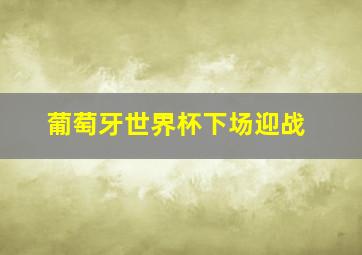 葡萄牙世界杯下场迎战